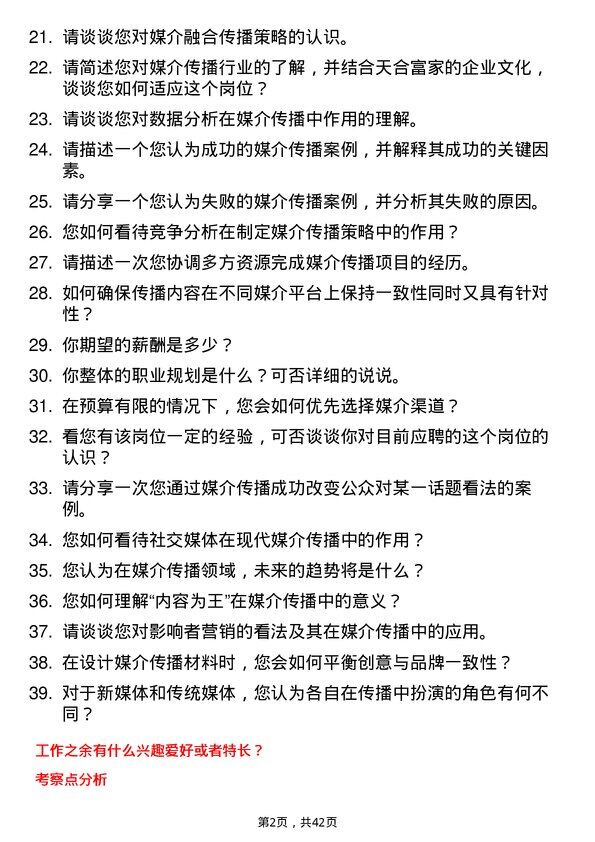 21. 请谈谈您对媒介融合传播策略的认识。

22. 请简述您对媒介传播行业的了解，并结合天合富家的企业文化，谈谈您如何适应这个岗位？

23. 请谈谈您对数据分析在媒介传播中作用的理解。

24. 请描述一个您认为成功的媒介传播案例，并解释其成功的关键因素。

25. 请分享一个您认为失败的媒介传播案例，并分析其失败的原因。

26. 您如何看待竞争分析在制定媒介传播策略中的作用？

27. 请描述一次您协调多方资源完成媒介传播项目的经历。

28. 如何确保传播内容在不同媒介平台上保持一致性同时又具有针对性？

29. 你期望的薪酬是多少？

30. 你整体的职业规划是什么？可否详细的说说。

31. 在预算有限的情况下，您会如何优先选择媒介渠道？

32. 看您有该岗位一定的经验，可否谈谈你对目前应聘的这个岗位的认识？

33. 请分享一次您通过媒介传播成功改变公众对某一话题看法的案例。

34. 您如何看待社交媒体在现代媒介传播中的作用？

35. 您认为在媒介传播领域，未来的趋势将是什么？

36. 您如何理解“内容为王”在媒介传播中的意义？

37. 请谈谈您对影响者营销的看法及其在媒介传播中的应用。

38. 在设计媒介传播材料时，您会如何平衡创意与品牌一致性？

39. 对于新媒体和传统媒体，您认为各自在传播中扮演的角色有何不同？

工作之余有什么兴趣爱好或者特长？

考察点分析

第2页，共42页